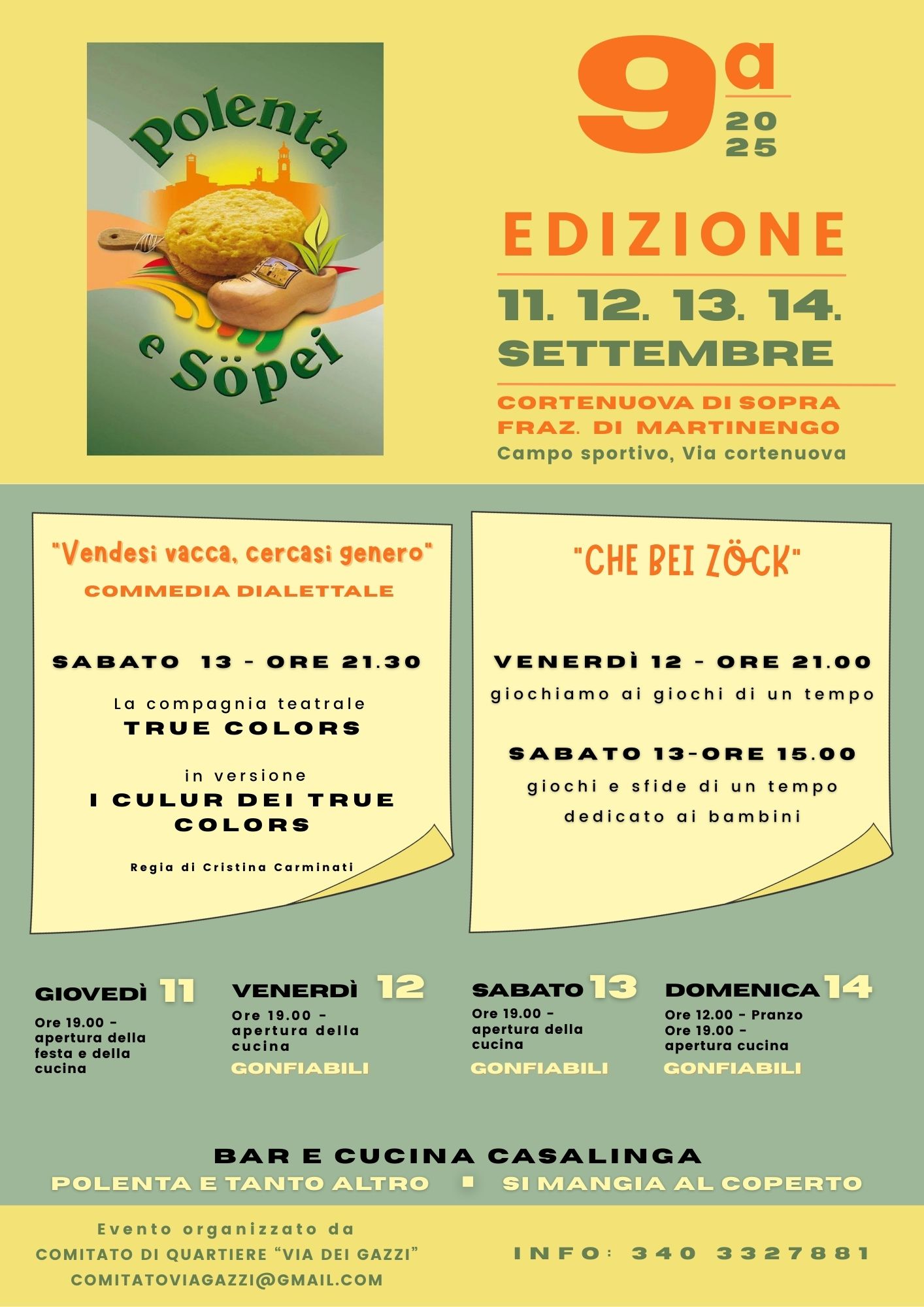 Polenta e Söpei

9ª
20
25

EDIZIONE

11. 12. 13. 14.
SETTEMBRE

CORTENUOVA DI SOPRA
FRAZ. DI MARTINENGO
Campo sportivo, Via cortenuova

"Vendesi vacca, cercasi genero"
COMMEDIA DIALETTALE

SABATO 13 - ORE 21.30

La compagnia teatrale
TRUE COLORS

in versione
I CULUR DEI TRUE COLORS

Regia di Cristina Carminati

"CHE BEI ZÖCK"

VENERDÌ 12 - ORE 21.00
giochiamo ai giochi di un tempo

SABATO 13-ORE 15.00
giochi e sfide di un tempo
dedicato ai bambini

GIOVEDÌ 11
Ore 19.00 - apertura della festa e della cucina

VENERDÌ 12
Ore 19.00 - apertura della cucina
GONFIABILI

SABATO 13
Ore 19.00 - apertura della cucina
GONFIABILI

DOMENICA 14
Ore 12.00 - Pranzo
Ore 19.00 - apertura cucina
GONFIABILI

BAR E CUCINA CASALINGA
POLENTA E TANTO ALTRO ▪ SI MANGIA AL COPERTO

Evento organizzato da
COMITATO DI QUARTIERE "VIA DEI GAZZI"
COMITATOVIAGAZZI@GMAIL.COM

INFO: 340 3327881